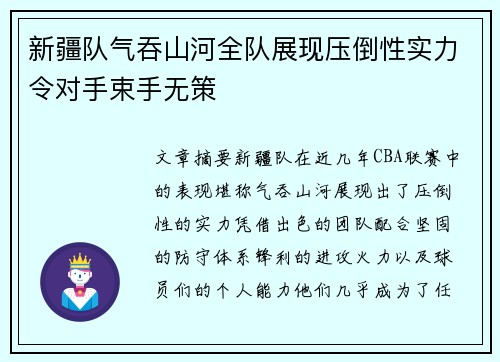 新疆队气吞山河全队展现压倒性实力令对手束手无策

文章摘要新疆队在近几年CBA联赛中的表现堪称气吞山河展现出了压倒性的实力凭借出色的团队配合坚固的防守体系锋利的进攻火力以及球员们的个人能力他们几乎成为了任